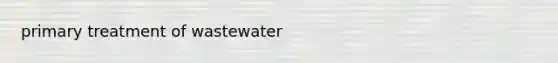 primary treatment of wastewater